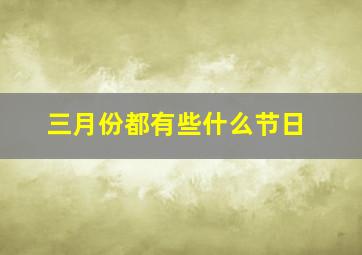 三月份都有些什么节日